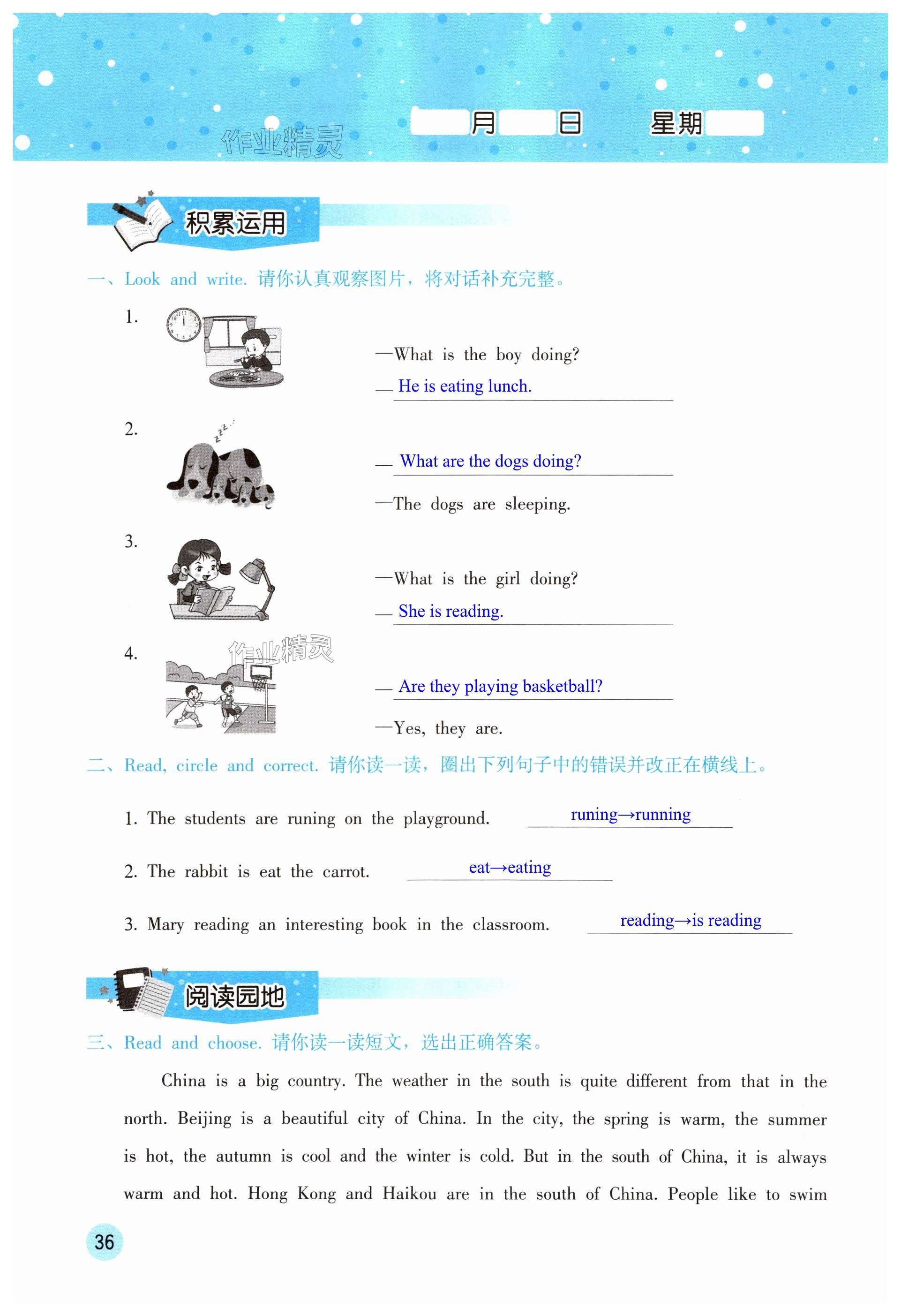 作业精灵

月 日 星期

积累运用

一、Look and write. 请你认真观察图片，将对话补充完整。

1.

—What is the boy doing?

— He is eating lunch.

2.

— What are the dogs doing?

—The dogs are sleeping.

3.

—What is the girl doing?

— She is reading.

4.

作业精灵

— Are they playing basketball?

—Yes, they are.

二、Read, circle and correct. 请你读一读，圈出下列句子中的错误并改正在横线上。

1. The students are runing on the playground. runing→running

2. The rabbit is eat the carrot. eat→eating

3. Mary reading an interesting book in the classroom. reading→is reading

阅读园地

三、Read and choose. 请你读一读短文，选出正确答案。

China is a big country. The weather in the south is quite different from that in the north. Beijing is a beautiful city of China. In the city, the spring is warm, the summer is hot, the autumn is cool and the winter is cold. But in the south of China, it is always warm and hot. Hong Kong and Haikou are in the south of China. People like to swim

36